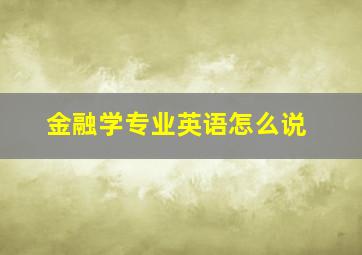 金融学专业英语怎么说